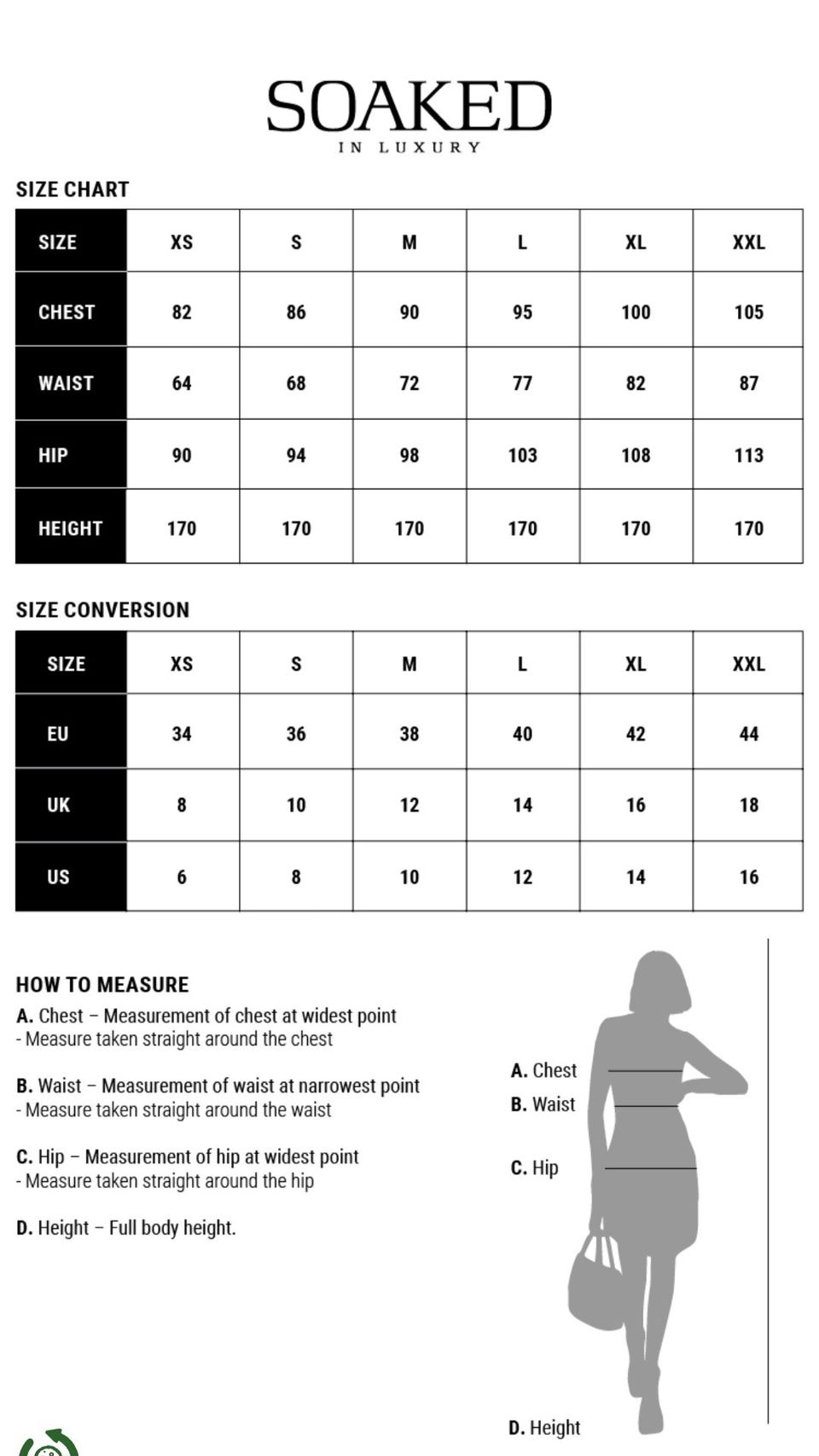 SOAKED
IN LUXURY

SIZE CHART

| SIZE | XS | S | M | L | XL | XXL |
|---|---|---|---|---|---|---|
| CHEST | 82 | 86 | 90 | 95 | 100 | 105 |
| WAIST | 64 | 68 | 72 | 77 | 82 | 87 |
| HIP | 90 | 94 | 98 | 103 | 108 | 113 |
| HEIGHT | 170 | 170 | 170 | 170 | 170 | 170 |

SIZE CONVERSION

| SIZE | XS | S | M | L | XL | XXL |
|---|---|---|---|---|---|---|
| EU | 34 | 36 | 38 | 40 | 42 | 44 |
| UK | 8 | 10 | 12 | 14 | 16 | 18 |
| US | 6 | 8 | 10 | 12 | 14 | 16 |

HOW TO MEASURE
A. Chest – Measurement of chest at widest point
- Measure taken straight around the chest

B. Waist – Measurement of waist at narrowest point
- Measure taken straight around the waist

C. Hip – Measurement of hip at widest point
- Measure taken straight around the hip

D. Height – Full body height.

A. Chest
B. Waist
C. Hip
D. Height